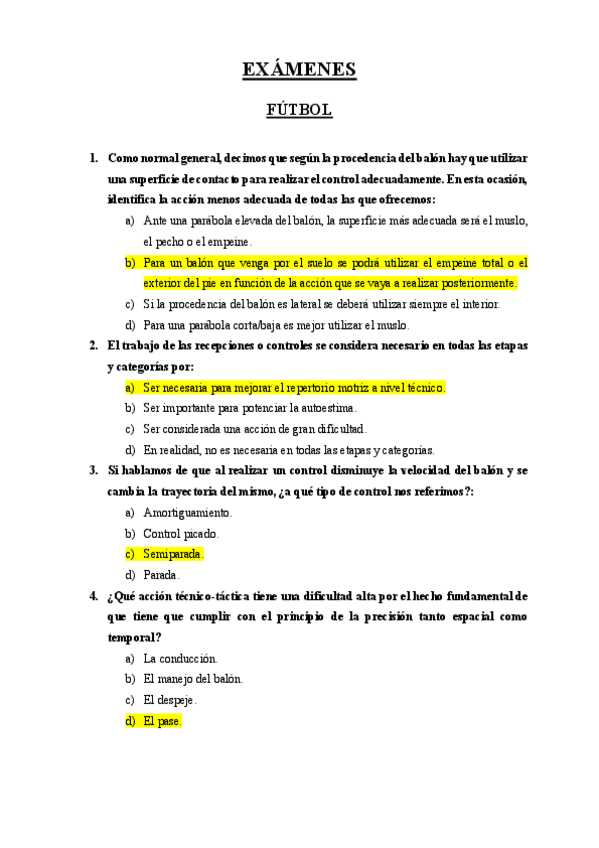 EXÁMENES

FÚTBOL

1. Como normal general, decimos que según la procedencia del balón hay que utilizar una superficie de contacto para realizar el control adecuadamente. En esta ocasión, identifica la acción menos adecuada de todas las que ofrecemos:

a) Ante una parábola elevada del balón, la superficie más adecuada será el muslo, el pecho o el empeine.

b) Para un balón que venga por el suelo se podrá utilizar el empeine total o el exterior del pie en función de la acción que se vaya a realizar posteriormente.

c) Si la procedencia del balón es lateral se deberá utilizar siempre el interior.

d) Para una parábola corta/baja es mejor utilizar el muslo.

2. El trabajo de las recepciones o controles se considera necesario en todas las etapas y categorías por:

a) Ser necesaria para mejorar el repertorio motriz a nivel técnico.

b) Ser importante para potenciar la autoestima.

c) Ser considerada una acción de gran dificultad.

d) En realidad, no es necesaria en todas las etapas y categorías.

3. Si hablamos de que al realizar un control disminuye la velocidad del balón y se cambia la trayectoria del mismo, ¿a qué tipo de control nos referimos?:

a) Amortiguamiento.

b) Control picado.

c) Semiparada.

d) Parada.

4. ¿Qué acción técnico-táctica tiene una dificultad alta por el hecho fundamental de que tiene que cumplir con el principio de la precisión tanto espacial como temporal?

a) La conducción.

b) El manejo del balón.

c) El despeje.

d) El pase.